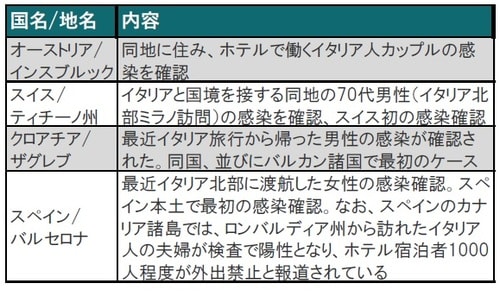 | 国名/地名 | 内容 |
|---|---|
| オーストリア/インスブルック | 同地に住み、ホテルで働くイタリア人カップルの感染を確認 |
| スイス/ティチーノ州 | イタリアと国境を接する同地の70代男性(イタリア北部ミラノ訪問)の感染を確認、スイス初の感染確認 |
| クロアチア/ザグレブ | 最近イタリア旅行から帰った男性の感染が確認された。同国、並びにバルカン諸国で最初のケース |
| スペイン/バルセロナ | 最近イタリア北部に渡航した女性の感染確認。スペイン本土で最初の感染確認。なお、スペインのカナリア諸島では、ロンバルディア州から訪れたイタリア人の夫婦が検査で陽性となり、ホテル宿泊者1000人程度が外出禁止と報道されている |